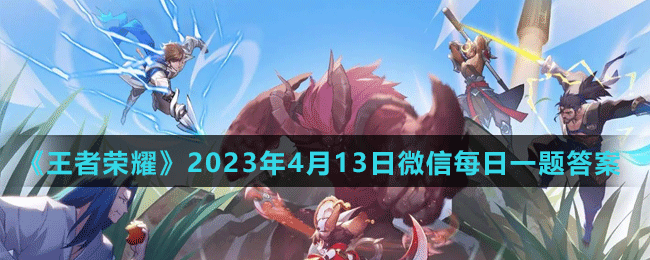 《王者荣耀》2023年4月13日微信每日一题答案